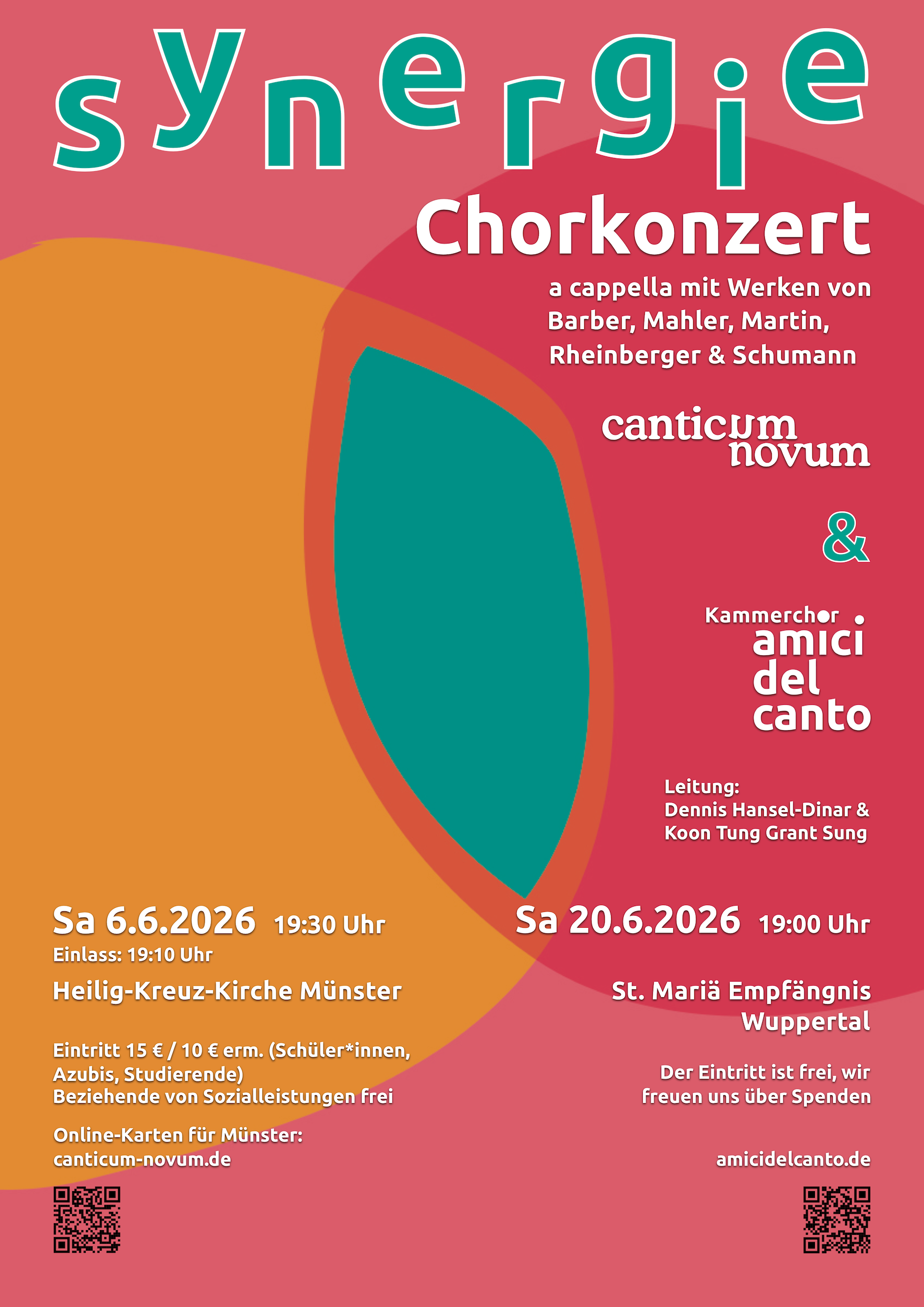 synergie

Chorkonzert

a cappella mit Werken von Barber, Mahler, Martin, Rheinberger & Schumann

canticum novum

&

Kammerchor amici del canto

Leitung:
Dennis Hansel-Dinar & Koon Tung Grant Sung

Sa 6.6.2026 19:30 Uhr
Einlass: 19:10 Uhr

Heilig-Kreuz-Kirche Münster

Eintritt 15 € / 10 € erm. (Schüler*innen, Azubis, Studierende)
Beziehende von Sozialleistungen frei

Online-Karten für Münster:
canticum-novum.de

Sa 20.6.2026 19:00 Uhr

St. Mariä Empfängnis Wuppertal

Der Eintritt ist frei, wir freuen uns über Spenden

amicidelcanto.de